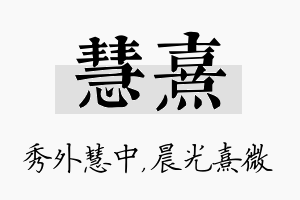 慧熹

秀外慧中，晨光熹微